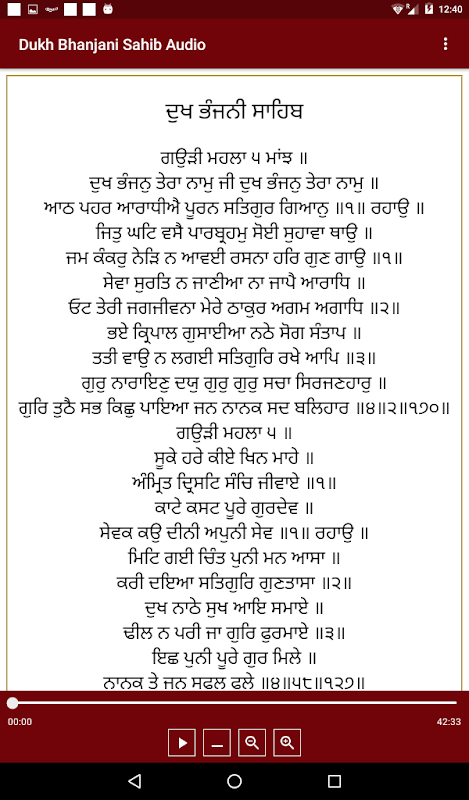 12:40

Dukh Bhanjani Sahib Audio

ਦੁਖ ਭੰਜਨੀ ਸਾਹਿਬ

ਗਉੜੀ ਮਹਲਾ ੫ ਮਾਂਝ ॥
ਦੁਖ ਭੰਜਨੁ ਤੇਰਾ ਨਾਮੁ ਜੀ ਦੁਖ ਭੰਜਨੁ ਤੇਰਾ ਨਾਮੁ ॥
ਆਠ ਪਹਰ ਆਰਾਧੀਐ ਪੂਰਨ ਸਤਿਗੁਰ ਗਿਆਨੁ ॥੧॥ ਰਹਾਉ ॥
ਜਿਤੁ ਘਟਿ ਵਸੈ ਪਾਰਬ੍ਰਹਮੁ ਸੋਈ ਸੁਹਾਵਾ ਥਾਉ ॥
ਜਮ ਕੰਕਰੁ ਨੇੜਿ ਨ ਆਵਈ ਰਸਨਾ ਹਰਿ ਗੁਣ ਗਾਉ ॥੧॥
ਸੇਵਾ ਸੁਰਤਿ ਨ ਜਾਣੀਆ ਨਾ ਜਾਪੈ ਆਰਾਧਿ ॥
ਓਟ ਤੇਰੀ ਜਗਜੀਵਨਾ ਮੇਰੇ ਠਾਕੁਰ ਅਗਮ ਅਗਾਧਿ ॥੨॥
ਭਏ ਕ੍ਰਿਪਾਲ ਗੁਸਾਈਆ ਨਠੇ ਸੋਗ ਸੰਤਾਪ ॥
ਤਤੀ ਵਾਉ ਨ ਲਗਈ ਸਤਿਗੁਰਿ ਰਖੇ ਆਪਿ ॥੩॥
ਗੁਰੁ ਨਾਰਾਇਣੁ ਦਯੁ ਗੁਰੁ ਗੁਰੁ ਸਚਾ ਸਿਰਜਣਹਾਰੁ ॥
ਗੁਰਿ ਤੁਠੈ ਸਭ ਕਿਛੁ ਪਾਇਆ ਜਨ ਨਾਨਕ ਸਦ ਬਲਿਹਾਰ ॥੪॥੨॥੧੭੦॥
ਗਉੜੀ ਮਹਲਾ ੫ ॥
ਸੂਕੇ ਹਰੇ ਕੀਏ ਖਿਨ ਮਾਹੇ ॥
ਅੰਮ੍ਰਿਤ ਦ੍ਰਿਸਟਿ ਸੰਚਿ ਜੀਵਾਏ ॥੧॥
ਕਾਟੇ ਕਸਟ ਪੂਰੇ ਗੁਰਦੇਵ ॥
ਸੇਵਕ ਕਉ ਦੀਨੀ ਅਪੁਨੀ ਸੇਵ ॥੧॥ ਰਹਾਉ ॥
ਮਿਟਿ ਗਈ ਚਿੰਤ ਪੁਨੀ ਮਨ ਆਸਾ ॥
ਕਰੀ ਦਇਆ ਸਤਿਗੁਰਿ ਗੁਣਤਾਸਾ ॥੨॥
ਦੁਖ ਨਾਠੇ ਸੁਖ ਆਇ ਸਮਾਏ ॥
ਢੀਲ ਨ ਪਰੀ ਜਾ ਗੁਰਿ ਫੁਰਮਾਏ ॥੩॥
ਇਛ ਪੁਨੀ ਪੂਰੇ ਗੁਰ ਮਿਲੇ ॥
ਨਾਨਕ ਤੇ ਜਨ ਸਫਲ ਫਲੇ ॥੪॥੫੮॥੧੨੭॥

00:00
42:33